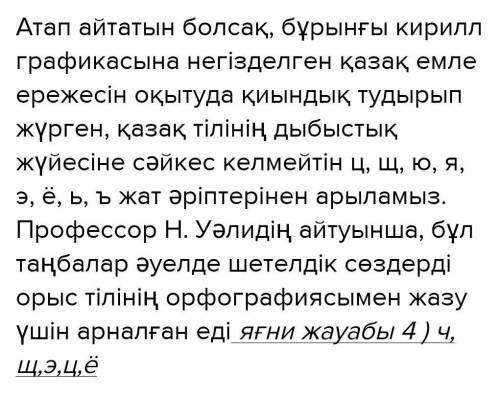 Атап айтатын болсақ, бұрынғы кирилл графикасына негізделген қазақ емле ережесін оқытуда қиындық тудырып жүрген, қазақ тілінің дыбыстық жүйесіне сәйкес келмейтін ц, щ, ю, я, э, ё, ь, ъ жат әріптерінен арыламыз. Профессор Н. Уәлидің айтуынша, бұл таңбалар әуелде шетелдік сөздерді орыс тілінің орфографиясымен жазу үшін арналған еді яғни жауабы 4 ) ч, щ,э,ц,ё